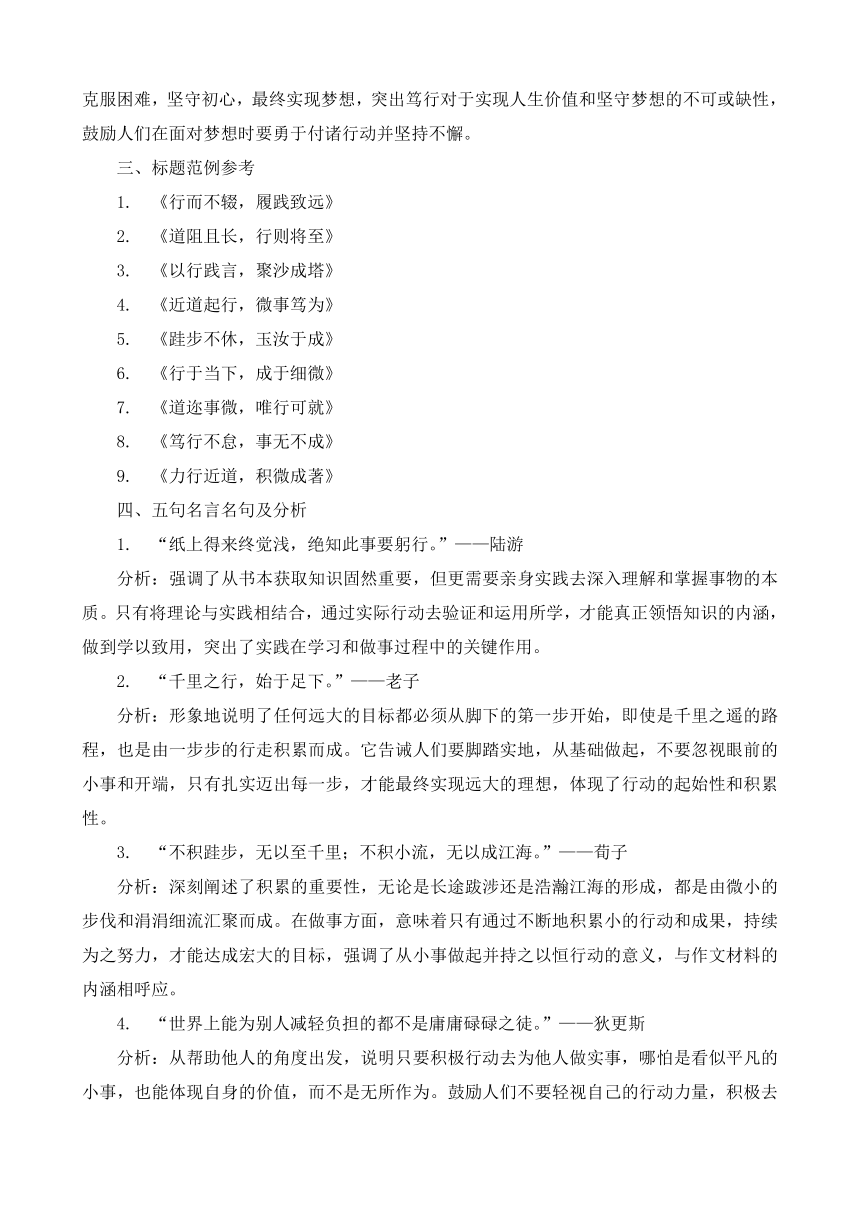 克服困难，坚守初心，最终实现梦想，突出笃行对于实现人生价值和坚守梦想的不可或缺性，鼓励人们在面对梦想时要勇于付诸行动并坚持不懈。

三、标题范例参考

1. 《行而不辍，履践致远》

2. 《道阻且长，行则将至》

3. 《以行践言，聚沙成塔》

4. 《近道起行，微事笃为》

5. 《跬步不休，玉汝于成》

6. 《行于当下，成于细微》

7. 《道迩事微，唯行可就》

8. 《笃行不怠，事无不成》

9. 《力行近道，积微成著》

四、五句名言名句及分析

1. “纸上得来终觉浅，绝知此事要躬行。”——陆游

分析：强调了从书本获取知识固然重要，但更需要亲身实践去深入理解和掌握事物的本质。只有将理论与实践相结合，通过实际行动去验证和运用所学，才能真正领悟知识的内涵，做到学以致用，突出了实践在学习和做事过程中的关键作用。

2. “千里之行，始于足下。”——老子

分析：形象地说明了任何远大的目标都必须从脚下的第一步开始，即使是千里之遥的路程，也是由一步步的行走积累而成。它告诫人们要脚踏实地，从基础做起，不要忽视眼前的小事和开端，只有扎实迈出每一步，才能最终实现远大的理想，体现了行动的起始性和积累性。

3. “不积跬步，无以至千里；不积小流，无以成江海。”——荀子

分析：深刻阐述了积累的重要性，无论是长途跋涉还是浩瀚江海的形成，都是由微小的步伐和涓涓细流汇聚而成。在做事方面，意味着只有通过不断地积累小的行动和成果，持续为之努力，才能达成宏大的目标，强调了从小事做起并持之以恒行动的意义，与作文材料的内涵相呼应。

4. “世界上能为别人减轻负担的都不是庸庸碌碌之徒。”——狄更斯

分析：从帮助他人的角度出发，说明只要积极行动去为他人做实事，哪怕是看似平凡的小事，也能体现自身的价值，而不是无所作为。鼓励人们不要轻视自己的行动力量，积极去